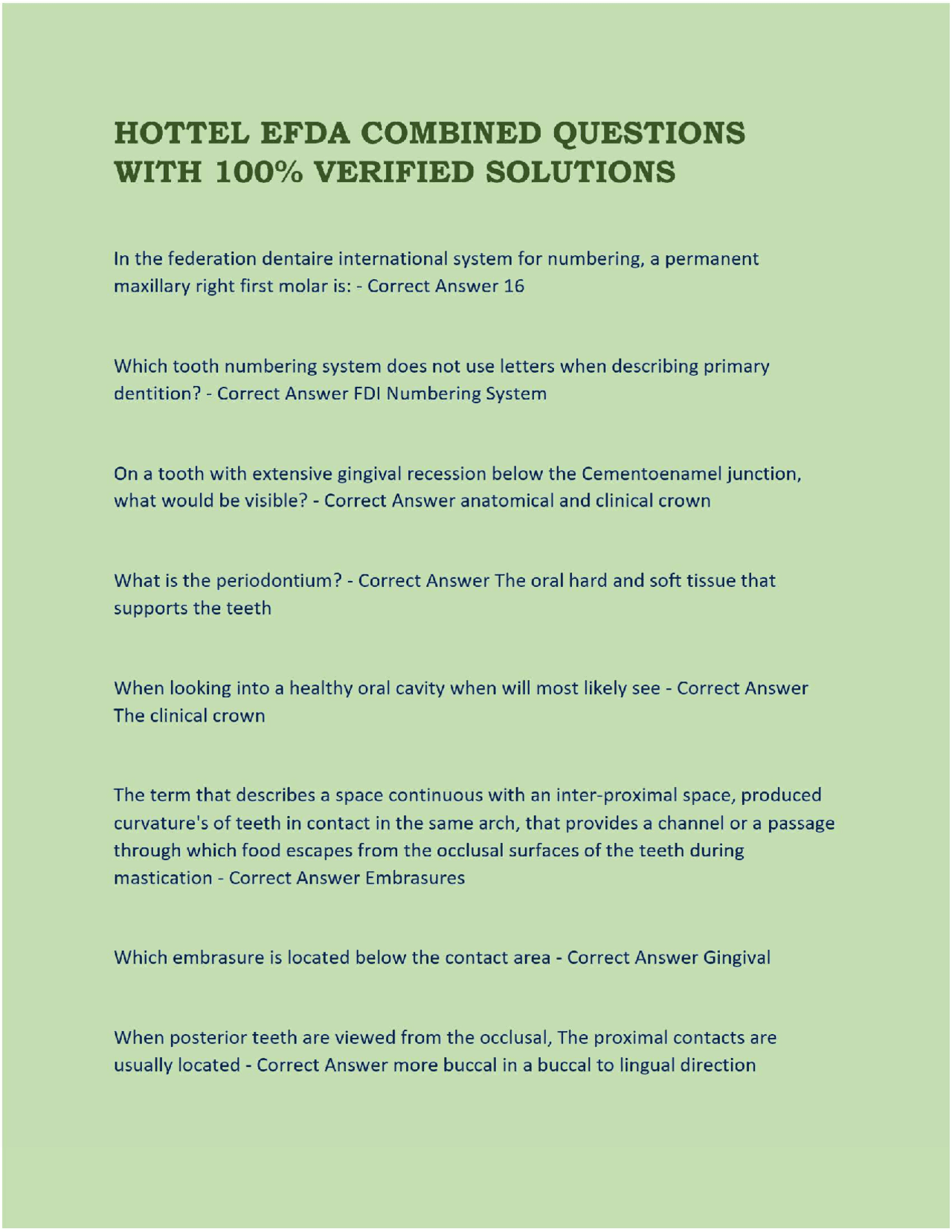 HOTTEL EFDA COMBINED QUESTIONS WITH 100% VERIFIED SOLUTIONS

In the federation dentaire international system for numbering, a permanent maxillary right first molar is: - Correct Answer 16

Which tooth numbering system does not use letters when describing primary dentition? - Correct Answer FDI Numbering System

On a tooth with extensive gingival recession below the Cementoenamel junction, what would be visible? - Correct Answer anatomical and clinical crown

What is the periodontium? - Correct Answer The oral hard and soft tissue that supports the teeth

When looking into a healthy oral cavity when will most likely see - Correct Answer The clinical crown

The term that describes a space continuous with an inter-proximal space, produced curvature's of teeth in contact in the same arch, that provides a channel or a passage through which food escapes from the occlusal surfaces of the teeth during mastication - Correct Answer Embrasures

Which embrasure is located below the contact area - Correct Answer Gingival

When posterior teeth are viewed from the occlusal, The proximal contacts are usually located - Correct Answer more buccal in a buccal to lingual direction